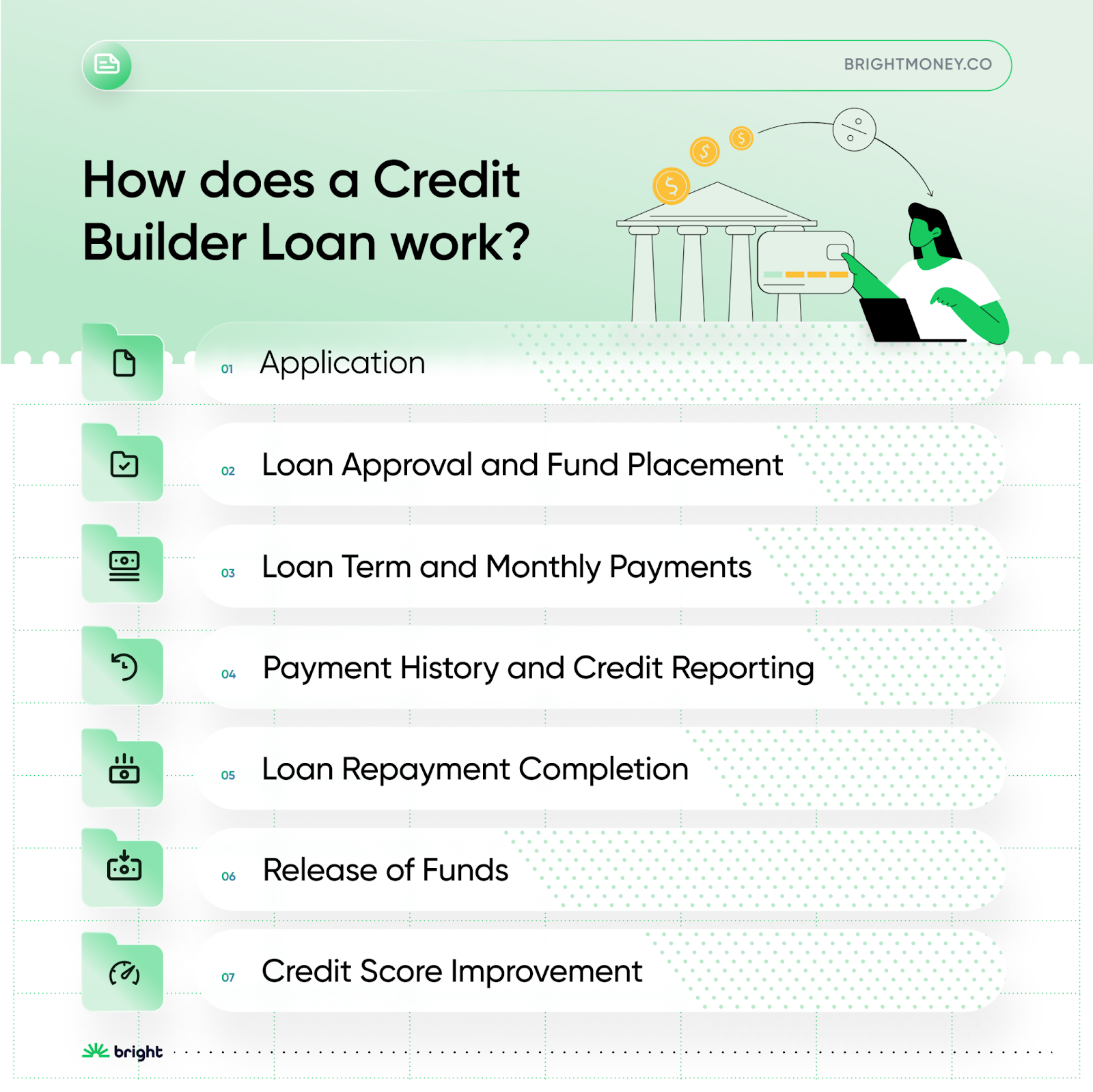 BRIGHTMONEY.CO

How does a Credit Builder Loan work?

01 Application

02 Loan Approval and Fund Placement

03 Loan Term and Monthly Payments

04 Payment History and Credit Reporting

05 Loan Repayment Completion

06 Release of Funds

07 Credit Score Improvement

bright